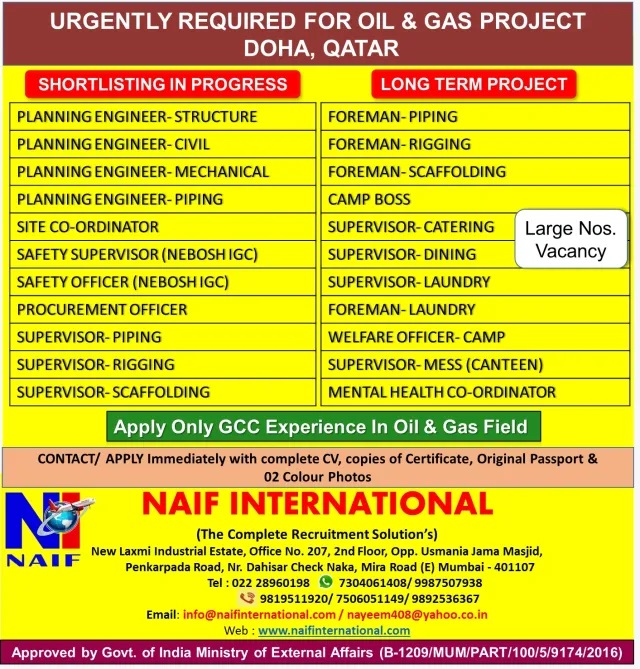 URGENTLY REQUIRED FOR OIL & GAS PROJECT
DOHA, QATAR

SHORTLISTING IN PROGRESS

PLANNING ENGINEER- STRUCTURE
PLANNING ENGINEER- CIVIL
PLANNING ENGINEER- MECHANICAL
PLANNING ENGINEER- PIPING
SITE CO-ORDINATOR
SAFETY SUPERVISOR (NEBOSH IGC)
SAFETY OFFICER (NEBOSH IGC)
PROCUREMENT OFFICER
SUPERVISOR- PIPING
SUPERVISOR- RIGGING
SUPERVISOR- SCAFFOLDING

LONG TERM PROJECT

FOREMAN- PIPING
FOREMAN- RIGGING
FOREMAN- SCAFFOLDING
CAMP BOSS
SUPERVISOR- CATERING
SUPERVISOR- DINING
SUPERVISOR- LAUNDRY
FOREMAN- LAUNDRY
WELFARE OFFICER- CAMP
SUPERVISOR- MESS (CANTEEN)
MENTAL HEALTH CO-ORDINATOR

Large Nos. Vacancy

Apply Only GCC Experience In Oil & Gas Field

CONTACT/ APPLY Immediately with complete CV, copies of Certificate, Original Passport & 02 Colour Photos

NAIF

NAIF INTERNATIONAL
(The Complete Recruitment Solution's)
New Laxmi Industrial Estate, Office No. 207, 2nd Floor, Opp. Usmania Jama Masjid, Penkarpada Road, Nr. Dahisar Check Naka, Mira Road (E) Mumbai - 401107
Tel : 022 28960198 7304061408/ 9987507938
9819511920/ 7506051149/ 9892536367
Email: info@naifinternational.com / nayeem408@yahoo.co.in
Web : www.naifinternational.com

Approved by Govt. of India Ministry of External Affairs (B-1209/MUM/PART/100/5/9174/2016)